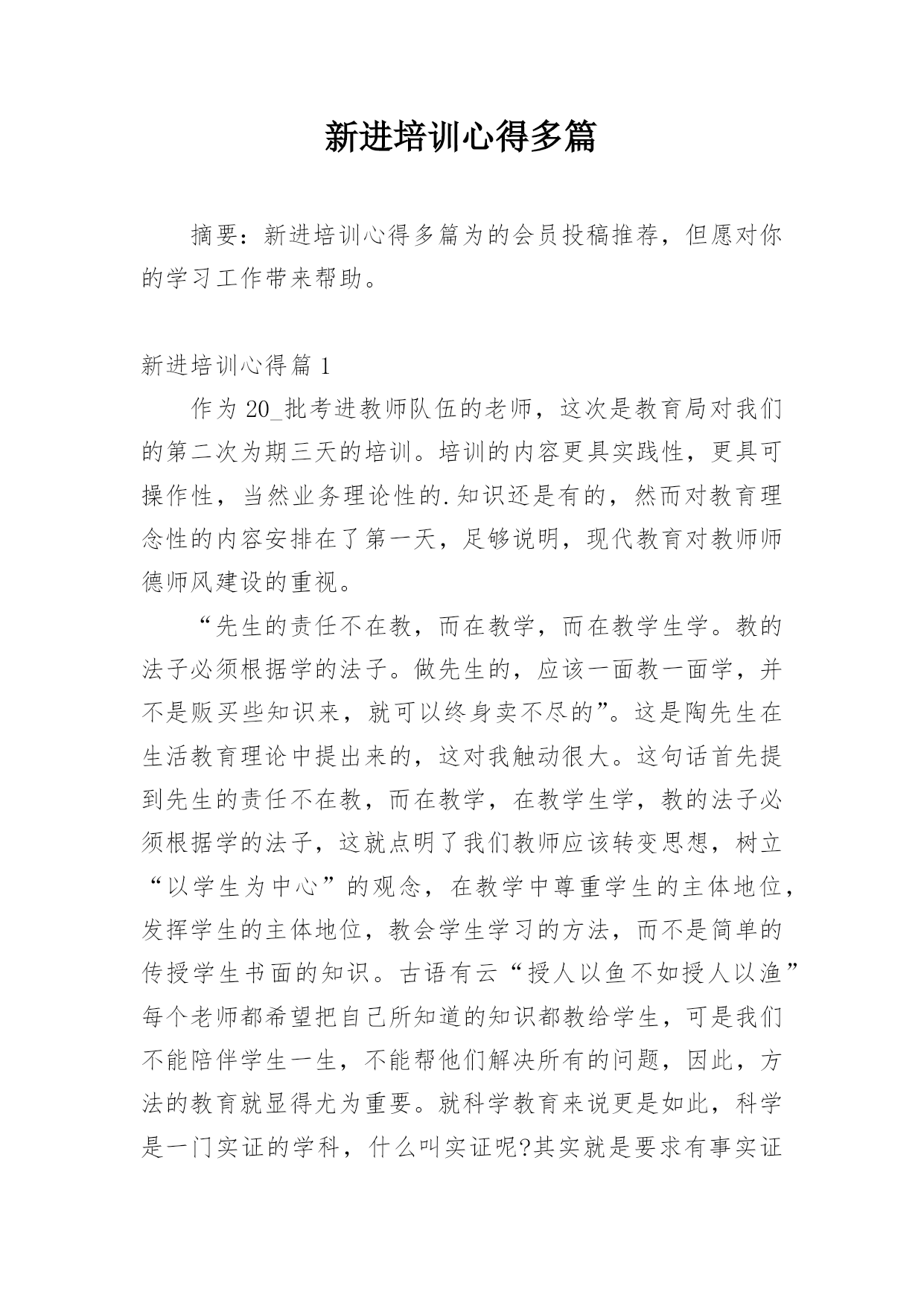 新进培训心得多篇

摘要：新进培训心得多篇为的会员投稿推荐，但愿对你的学习工作带来帮助。

新进培训心得篇 1

作为 20_批考进教师队伍的老师，这次是教育局对我们的第二次为期三天的培训。培训的内容更具实践性，更具可操作性，当然业务理论性的.知识还是有的，然而对教育理念性的内容安排在了第一天，足够说明，现代教育对教师师德师风建设的重视。

“先生的责任不在教，而在教学，而在教学生学。教的法子必须根据学的法子。做先生的，应该一面教一面学，并不是贩买些知识来，就可以终身卖不尽的”。这是陶先生在生活教育理论中提出来的，这对我触动很大。这句话首先提到先生的责任不在教，而在教学，在教学生学，教的法子必须根据学的法子，这就点明了我们教师应该转变思想，树立“以学生为中心”的观念，在教学中尊重学生的主体地位，发挥学生的主体地位，教会学生学习的方法，而不是简单的传授学生书面的知识。古语有云“授人以鱼不如授人以渔”每个老师都希望把自己所知道的知识都教给学生，可是我们不能陪伴学生一生，不能帮他们解决所有的问题，因此，方法的教育就显得尤为重要。就科学教育来说更是如此，科学是一门实证的学科，什么叫实证呢?其实就是要求有事实证